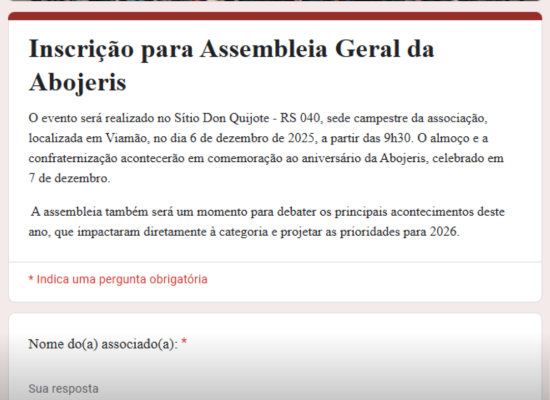 Inscrição para Assembleia Geral da Abojeris

O evento será realizado no Sítio Don Quijote - RS 040, sede campestre da associação, localizada em Viamão, no dia 6 de dezembro de 2025, a partir das 9h30. O almoço e a confraternização acontecerão em comemoração ao aniversário da Abojeris, celebrado em 7 de dezembro.

A assembleia também será um momento para debater os principais acontecimentos deste ano, que impactaram diretamente à categoria e projetar as prioridades para 2026.

* Indica uma pergunta obrigatória

Nome do(a) associado(a): *

Sua resposta